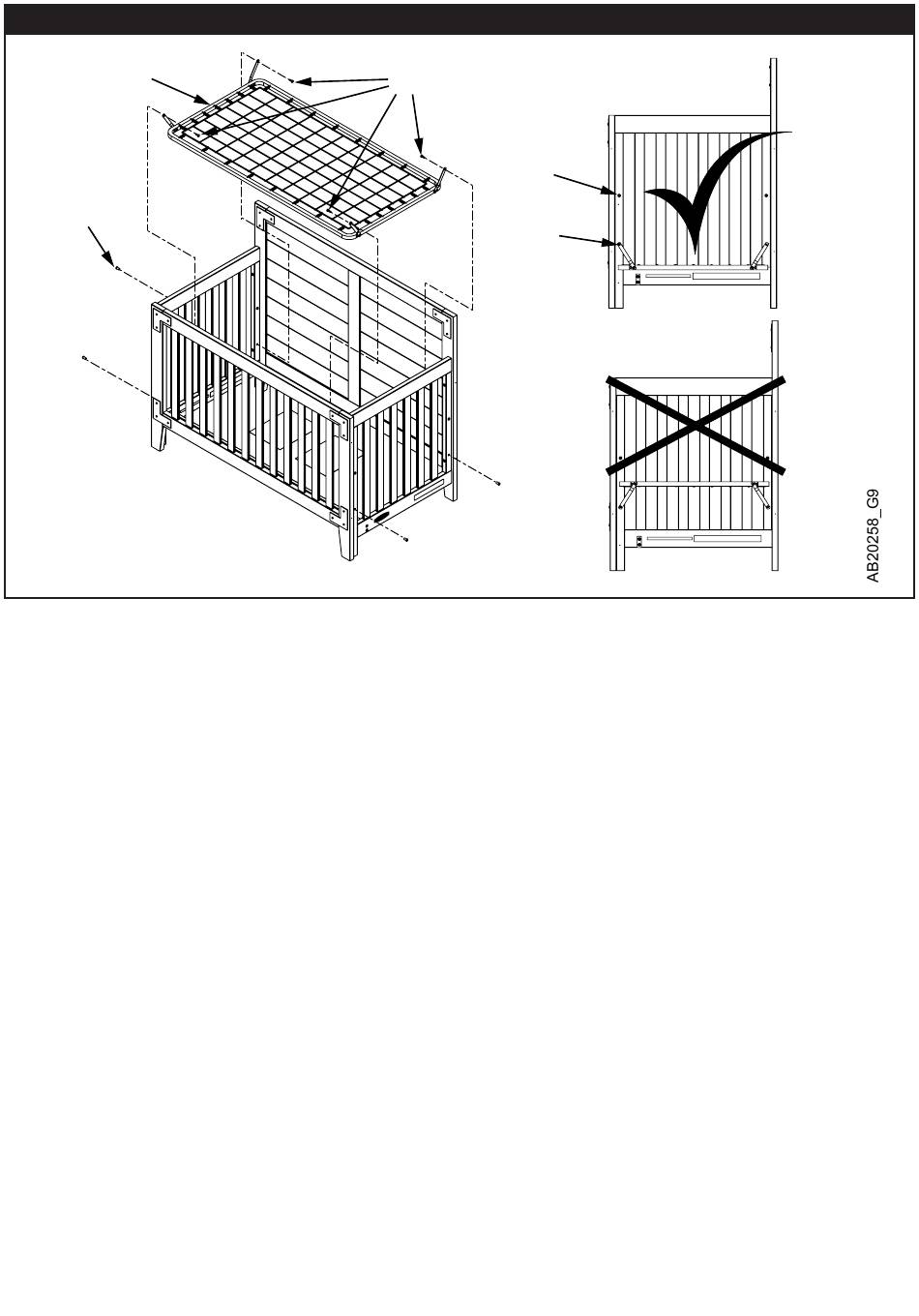 AB20258_G9